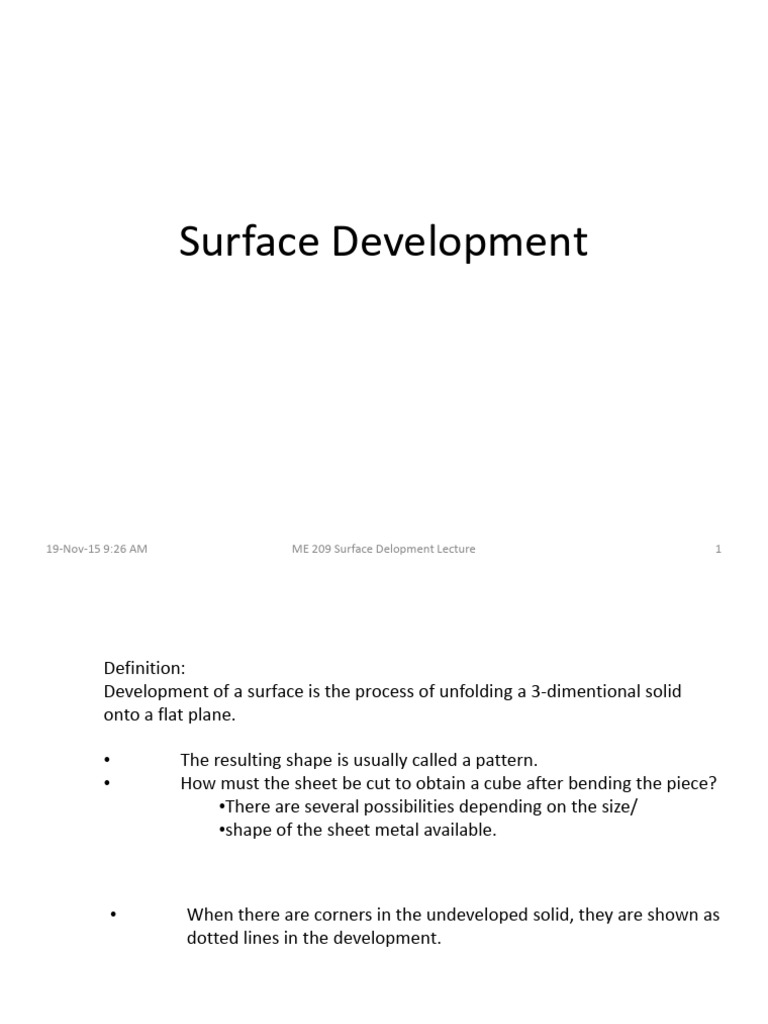 Surface Development

19-Nov-15 9:26 AM

ME 209 Surface Delopment Lecture

1

Definition:
Development of a surface is the process of unfolding a 3-dimentional solid onto a flat plane.

• The resulting shape is usually called a pattern.
• How must the sheet be cut to obtain a cube after bending the piece?
•There are several possibilities depending on the size/
•shape of the sheet metal available.

• When there are corners in the undeveloped solid, they are shown as dotted lines in the development.